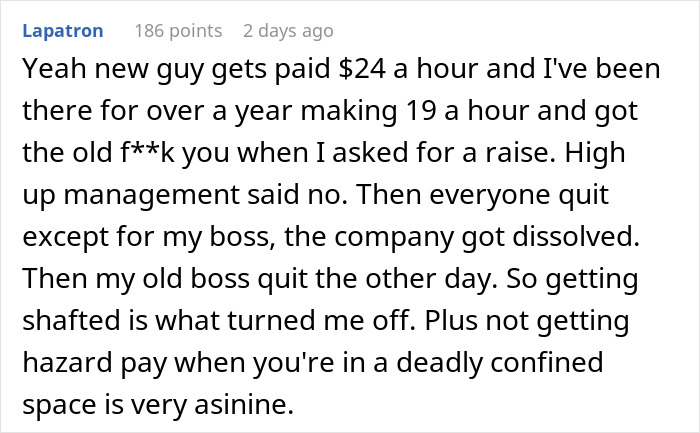 Lapatron 186 points 2 days ago

Yeah new guy gets paid \$24 a hour and I've been there for over a year making 19 a hour and got the old f**k you when I asked for a raise. High up management said no. Then everyone quit except for my boss, the company got dissolved. Then my old boss quit the other day. So getting shafted is what turned me off. Plus not getting hazard pay when you're in a deadly confined space is very asinine.